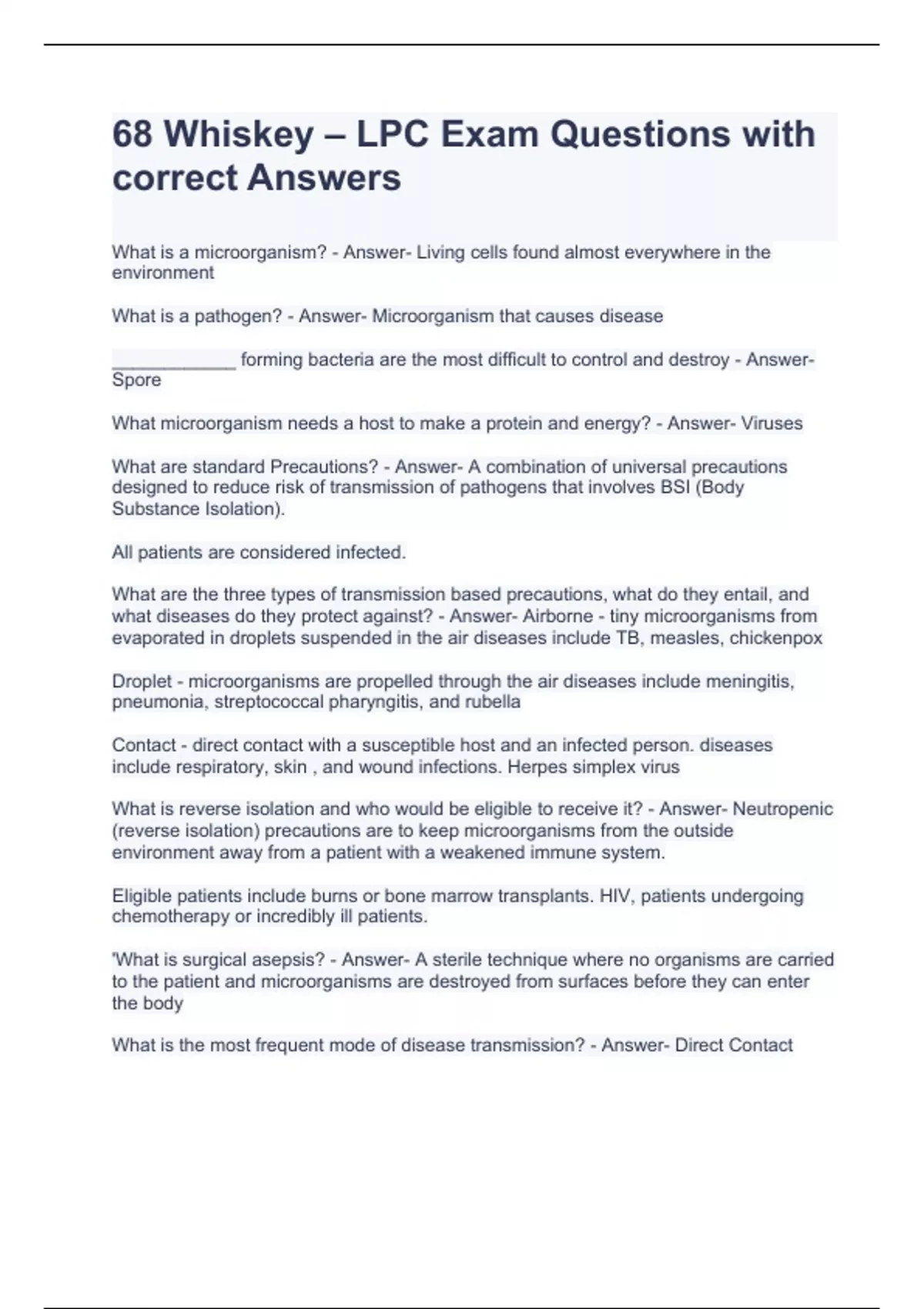 68 Whiskey – LPC Exam Questions with correct Answers

What is a microorganism? - Answer- Living cells found almost everywhere in the environment

What is a pathogen? - Answer- Microorganism that causes disease

____________ forming bacteria are the most difficult to control and destroy - Answer- Spore

What microorganism needs a host to make a protein and energy? - Answer- Viruses

What are standard Precautions? - Answer- A combination of universal precautions designed to reduce risk of transmission of pathogens that involves BSI (Body Substance Isolation).

All patients are considered infected.

What are the three types of transmission based precautions, what do they entail, and what diseases do they protect against? - Answer- Airborne - tiny microorganisms from evaporated in droplets suspended in the air diseases include TB, measles, chickenpox

Droplet - microorganisms are propelled through the air diseases include meningitis, pneumonia, streptococcal pharyngitis, and rubella

Contact - direct contact with a susceptible host and an infected person. diseases include respiratory, skin , and wound infections. Herpes simplex virus

What is reverse isolation and who would be eligible to receive it? - Answer- Neutropenic (reverse isolation) precautions are to keep microorganisms from the outside environment away from a patient with a weakened immune system.

Eligible patients include burns or bone marrow transplants. HIV, patients undergoing chemotherapy or incredibly ill patients.

'What is surgical asepsis? - Answer- A sterile technique where no organisms are carried to the patient and microorganisms are destroyed from surfaces before they can enter the body

What is the most frequent mode of disease transmission? - Answer- Direct Contact